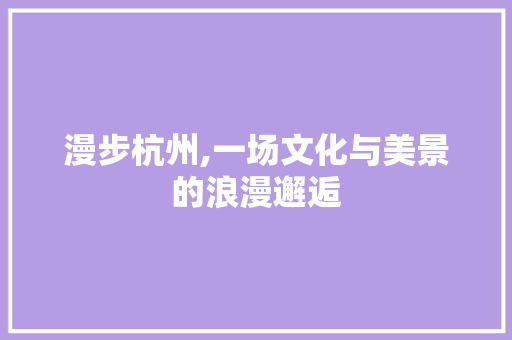 漫步杭州,一场文化与美景的浪漫邂逅